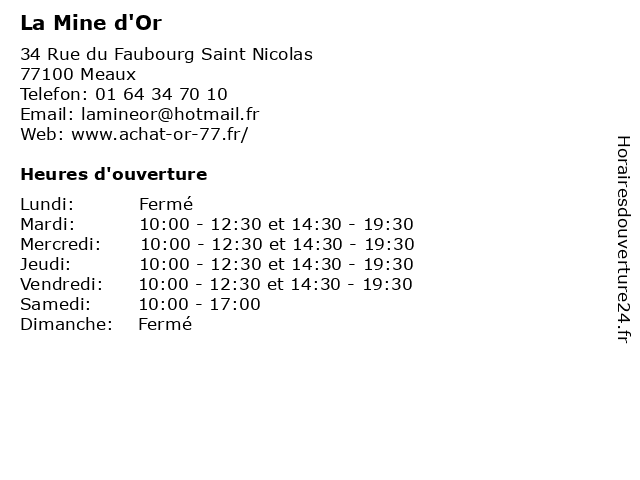 La Mine d'Or

34 Rue du Faubourg Saint Nicolas
77100 Meaux
Telefon: 01 64 34 70 10
Email: lamineor@hotmail.fr
Web: www.achat-or-77.fr/

Heures d'ouverture

| | |
|---|---|
| Lundi: | Fermé |
| Mardi: | 10:00 - 12:30 et 14:30 - 19:30 |
| Mercredi: | 10:00 - 12:30 et 14:30 - 19:30 |
| Jeudi: | 10:00 - 12:30 et 14:30 - 19:30 |
| Vendredi: | 10:00 - 12:30 et 14:30 - 19:30 |
| Samedi: | 10:00 - 17:00 |
| Dimanche: | Fermé |

Horairesdouverture24.fr